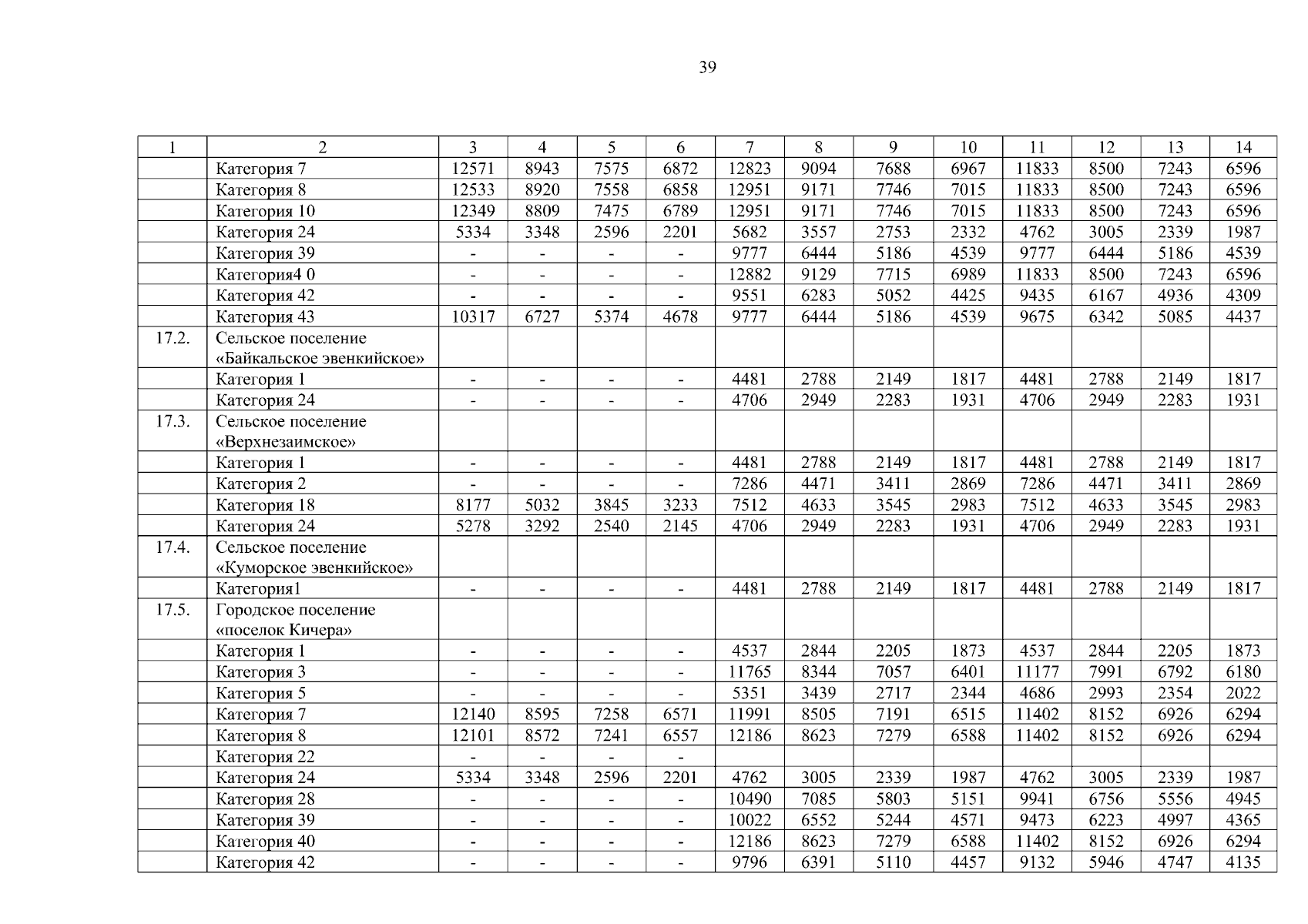 39

| 1 | 2 | 3 | 4 | 5 | 6 | 7 | 8 | 9 | 10 | 11 | 12 | 13 | 14 |
|---|---|---|---|---|---|---|---|---|---|---|---|---|---|
|  | Категория 7 | 12571 | 8943 | 7575 | 6872 | 12823 | 9094 | 7688 | 6967 | 11833 | 8500 | 7243 | 6596 |
|  | Категория 8 | 12533 | 8920 | 7558 | 6858 | 12951 | 9171 | 7746 | 7015 | 11833 | 8500 | 7243 | 6596 |
|  | Категория 10 | 12349 | 8809 | 7475 | 6789 | 12951 | 9171 | 7746 | 7015 | 11833 | 8500 | 7243 | 6596 |
|  | Категория 24 | 5334 | 3348 | 2596 | 2201 | 5682 | 3557 | 2753 | 2332 | 4762 | 3005 | 2339 | 1987 |
|  | Категория 39 | - | - | - | - | 9777 | 6444 | 5186 | 4539 | 9777 | 6444 | 5186 | 4539 |
|  | Категория4 0 | - | - | - | - | 12882 | 9129 | 7715 | 6989 | 11833 | 8500 | 7243 | 6596 |
|  | Категория 42 | - | - | - | - | 9551 | 6283 | 5052 | 4425 | 9435 | 6167 | 4936 | 4309 |
|  | Категория 43 | 10317 | 6727 | 5374 | 4678 | 9777 | 6444 | 5186 | 4539 | 9675 | 6342 | 5085 | 4437 |
| 17.2. | Сельское поселение «Байкальское эвенкийское» |  |  |  |  |  |  |  |  |  |  |  |  |
|  | Категория 1 | - | - | - | - | 4481 | 2788 | 2149 | 1817 | 4481 | 2788 | 2149 | 1817 |
|  | Категория 24 | - | - | - | - | 4706 | 2949 | 2283 | 1931 | 4706 | 2949 | 2283 | 1931 |
| 17.3. | Сельское поселение «Верхнезаимское» |  |  |  |  |  |  |  |  |  |  |  |  |
|  | Категория 1 | - | - | - | - | 4481 | 2788 | 2149 | 1817 | 4481 | 2788 | 2149 | 1817 |
|  | Категория 2 | - | - | - | - | 7286 | 4471 | 3411 | 2869 | 7286 | 4471 | 3411 | 2869 |
|  | Категория 18 | 8177 | 5032 | 3845 | 3233 | 7512 | 4633 | 3545 | 2983 | 7512 | 4633 | 3545 | 2983 |
|  | Категория 24 | 5278 | 3292 | 2540 | 2145 | 4706 | 2949 | 2283 | 1931 | 4706 | 2949 | 2283 | 1931 |
| 17.4. | Сельское поселение «Куморское эвенкийское» |  |  |  |  |  |  |  |  |  |  |  |  |
|  | Категория1 | - | - | - | - | 4481 | 2788 | 2149 | 1817 | 4481 | 2788 | 2149 | 1817 |
| 17.5. | Городское поселение «поселок Кичера» |  |  |  |  |  |  |  |  |  |  |  |  |
|  | Категория 1 | - | - | - | - | 4537 | 2844 | 2205 | 1873 | 4537 | 2844 | 2205 | 1873 |
|  | Категория 3 | - | - | - | - | 11765 | 8344 | 7057 | 6401 | 11177 | 7991 | 6792 | 6180 |
|  | Категория 5 | - | - | - | - | 5351 | 3439 | 2717 | 2344 | 4686 | 2993 | 2354 | 2022 |
|  | Категория 7 | 12140 | 8595 | 7258 | 6571 | 11991 | 8505 | 7191 | 6515 | 11402 | 8152 | 6926 | 6294 |
|  | Категория 8 | 12101 | 8572 | 7241 | 6557 | 12186 | 8623 | 7279 | 6588 | 11402 | 8152 | 6926 | 6294 |
|  | Категория 22 | - | - | - | - |  |  |  |  |  |  |  |  |
|  | Категория 24 | 5334 | 3348 | 2596 | 2201 | 4762 | 3005 | 2339 | 1987 | 4762 | 3005 | 2339 | 1987 |
|  | Категория 28 | - | - | - | - | 10490 | 7085 | 5803 | 5151 | 9941 | 6756 | 5556 | 4945 |
|  | Категория 39 | - | - | - | - | 10022 | 6552 | 5244 | 4571 | 9473 | 6223 | 4997 | 4365 |
|  | Категория 40 | - | - | - | - | 12186 | 8623 | 7279 | 6588 | 11402 | 8152 | 6926 | 6294 |
|  | Категория 42 | - | - | - | - | 9796 | 6391 | 5110 | 4457 | 9132 | 5946 | 4747 | 4135 |